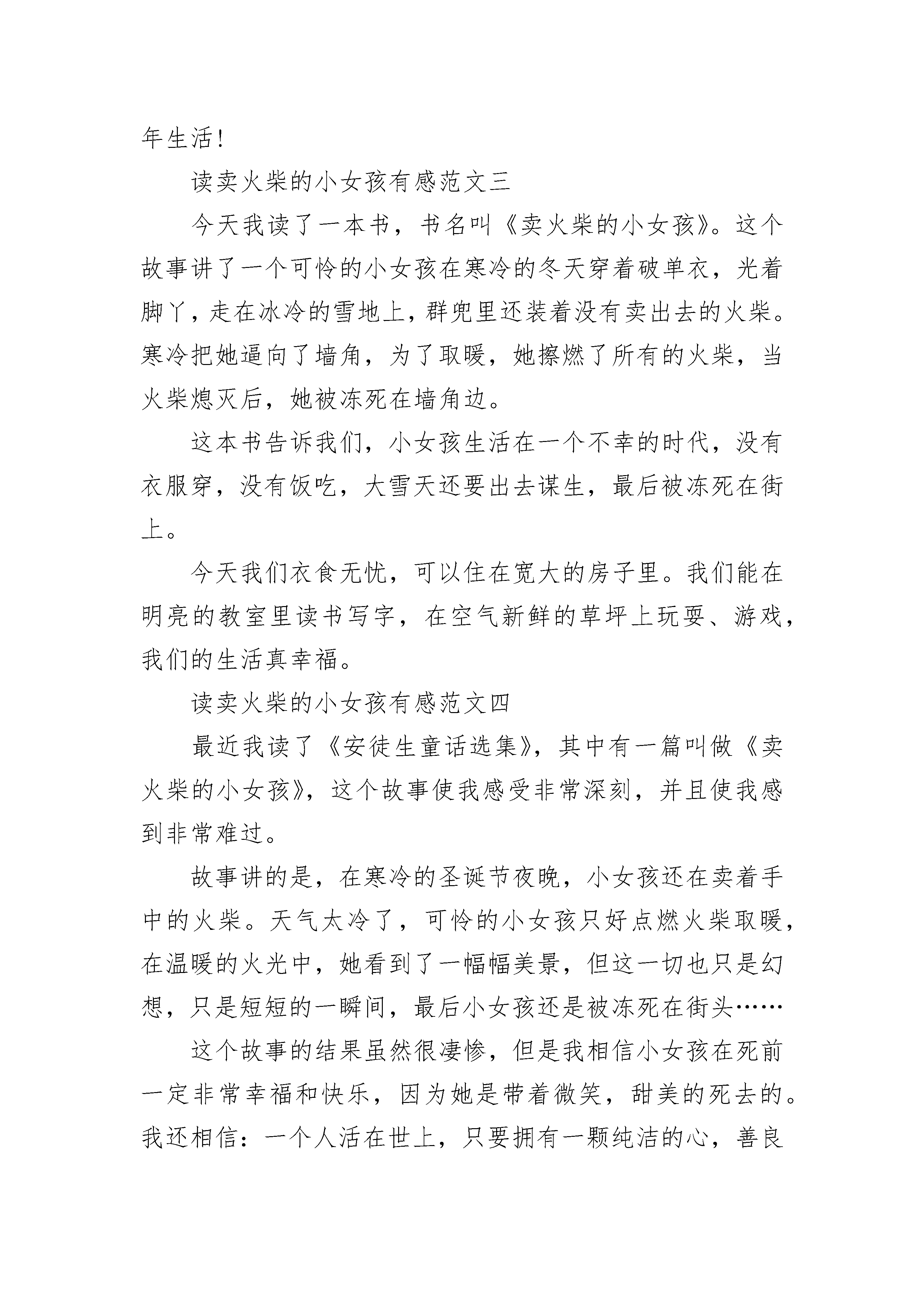 年生活!

读卖火柴的小女孩有感范文三

今天我读了一本书，书名叫《卖火柴的小女孩》。这个故事讲了一个可怜的小女孩在寒冷的冬天穿着破单衣，光着脚丫，走在冰冷的雪地上，群兜里还装着没有卖出去的火柴。寒冷把她逼向了墙角，为了取暖，她擦燃了所有的火柴，当火柴熄灭后，她被冻死在墙角边。

这本书告诉我们，小女孩生活在一个不幸的时代，没有衣服穿，没有饭吃，大雪天还要出去谋生，最后被冻死在街上。

今天我们衣食无忧，可以住在宽大的房子里。我们能在明亮的教室里读书写字，在空气新鲜的草坪上玩耍、游戏，我们的生活真幸福。

读卖火柴的小女孩有感范文四

最近我读了《安徒生童话选集》，其中有一篇叫做《卖火柴的小女孩》，这个故事使我感受非常深刻，并且使我感到非常难过。

故事讲的是，在寒冷的圣诞节夜晚，小女孩还在卖着手中的火柴。天气太冷了，可怜的小女孩只好点燃火柴取暖，在温暖的火光中，她看到了一幅幅美景，但这一切也只是幻想，只是短短的一瞬间，最后小女孩还是被冻死在街头……

这个故事的结果虽然很凄惨，但是我相信小女孩在死前一定非常幸福和快乐，因为她是带着微笑，甜美的死去的。我还相信：一个人活在世上，只要拥有一颗纯洁的心，善良